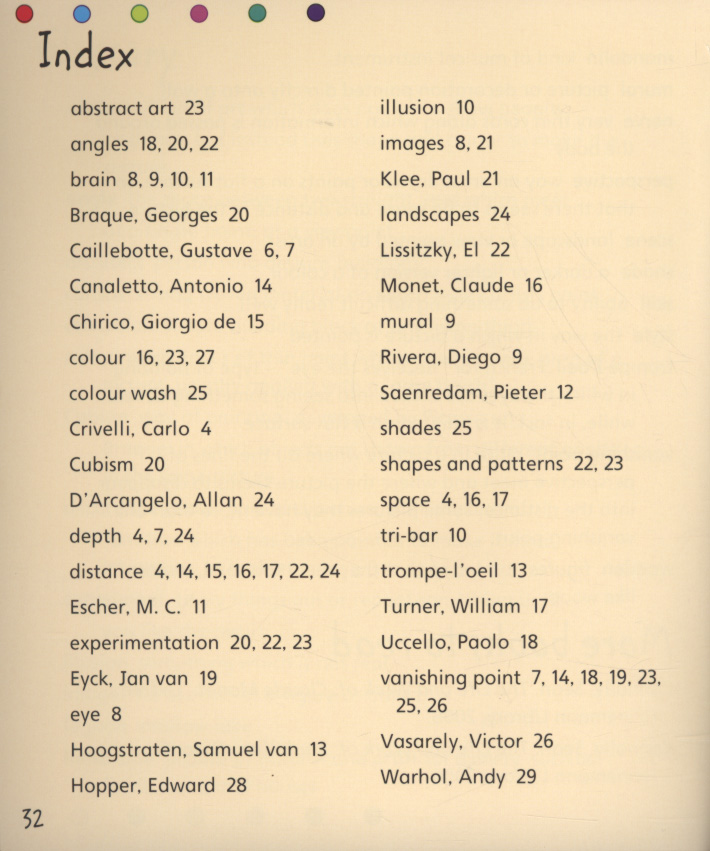 Index

abstract art 23
angles 18, 20, 22
brain 8, 9, 10, 11
Braque, Georges 20
Caillebotte, Gustave 6, 7
Canaletto, Antonio 14
Chirico, Giorgio de 15
colour 16, 23, 27
colour wash 25
Crivelli, Carlo 4
Cubism 20
D'Arcangelo, Allan 24
depth 4, 7, 24
distance 4, 14, 15, 16, 17, 22, 24
Escher, M. C. 11
experimentation 20, 22, 23
Eyck, Jan van 19
eye 8
Hoogstraten, Samuel van 13
Hopper, Edward 28

illusion 10
images 8, 21
Klee, Paul 21
landscapes 24
Lissitzky, El 22
Monet, Claude 16
mural 9
Rivera, Diego 9
Saenredam, Pieter 12
shades 25
shapes and patterns 22, 23
space 4, 16, 17
tri-bar 10
trompe-l'oeil 13
Turner, William 17
Uccello, Paolo 18
vanishing point 7, 14, 18, 19, 23, 25, 26
Vasarely, Victor 26
Warhol, Andy 29

32